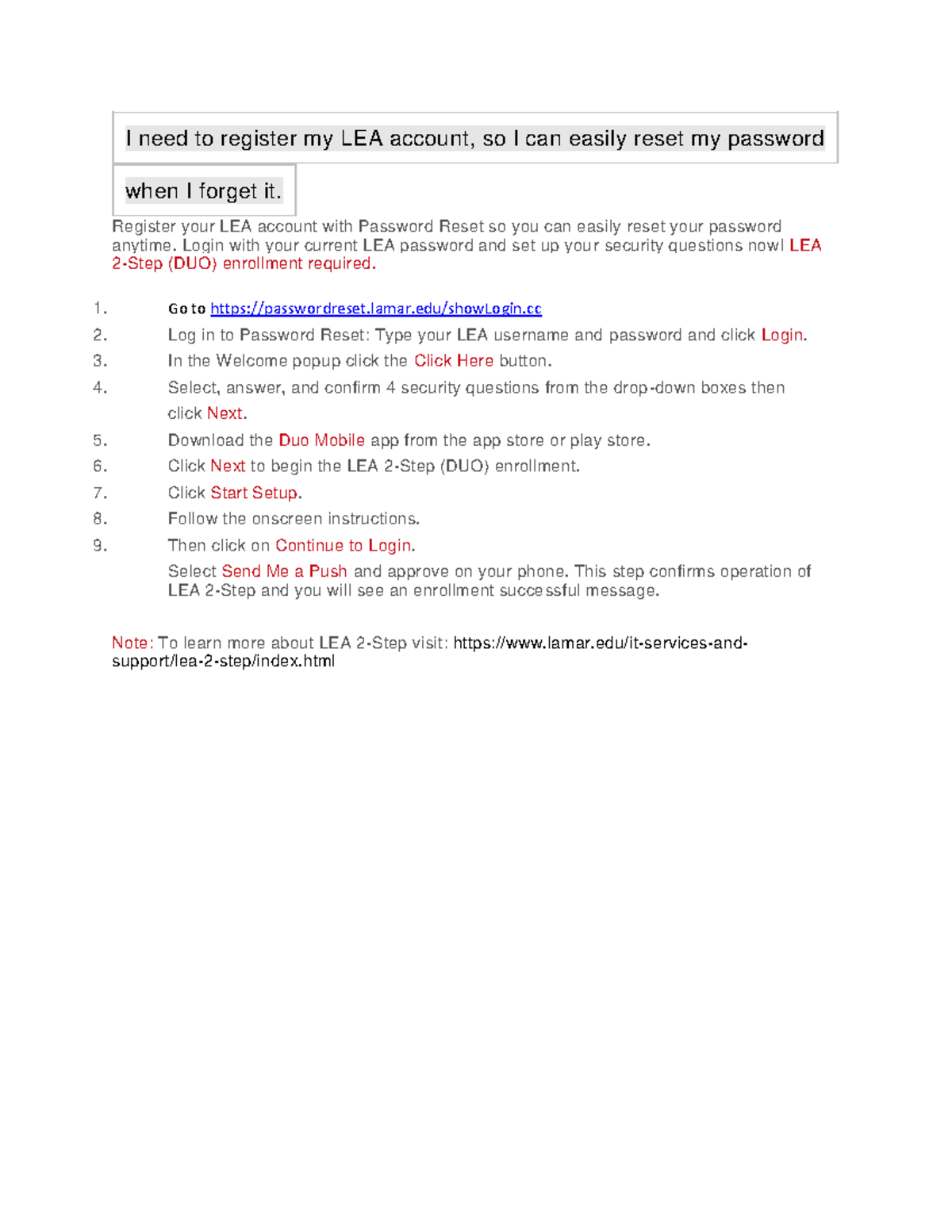 I need to register my LEA account, so I can easily reset my password when I forget it.

Register your LEA account with Password Reset so you can easily reset your password anytime. Login with your current LEA password and set up your security questions now! LEA 2-Step (DUO) enrollment required.

1. Go to https://passwordreset.lamar.edu/showLogin.cc
2. Log in to Password Reset: Type your LEA username and password and click Login.
3. In the Welcome popup click the Click Here button.
4. Select, answer, and confirm 4 security questions from the drop-down boxes then click Next.
5. Download the Duo Mobile app from the app store or play store.
6. Click Next to begin the LEA 2-Step (DUO) enrollment.
7. Click Start Setup.
8. Follow the onscreen instructions.
9. Then click on Continue to Login.

Select Send Me a Push and approve on your phone. This step confirms operation of LEA 2-Step and you will see an enrollment successful message.

Note: To learn more about LEA 2-Step visit: https://www.lamar.edu/it-services-and-support/lea-2-step/index.html